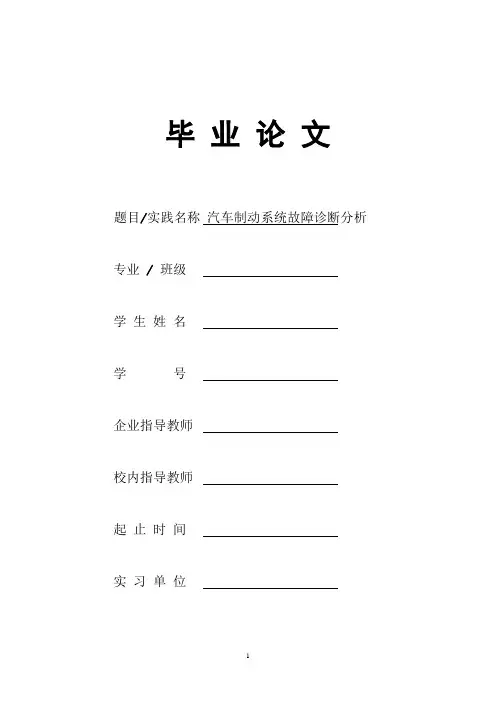 毕 业 论 文

题目/实践名称 汽车制动系统故障诊断分析

专业 / 班级

学 生 姓 名

学 号

企业指导教师

校内指导教师

起 止 时 间

实 习 单 位

1